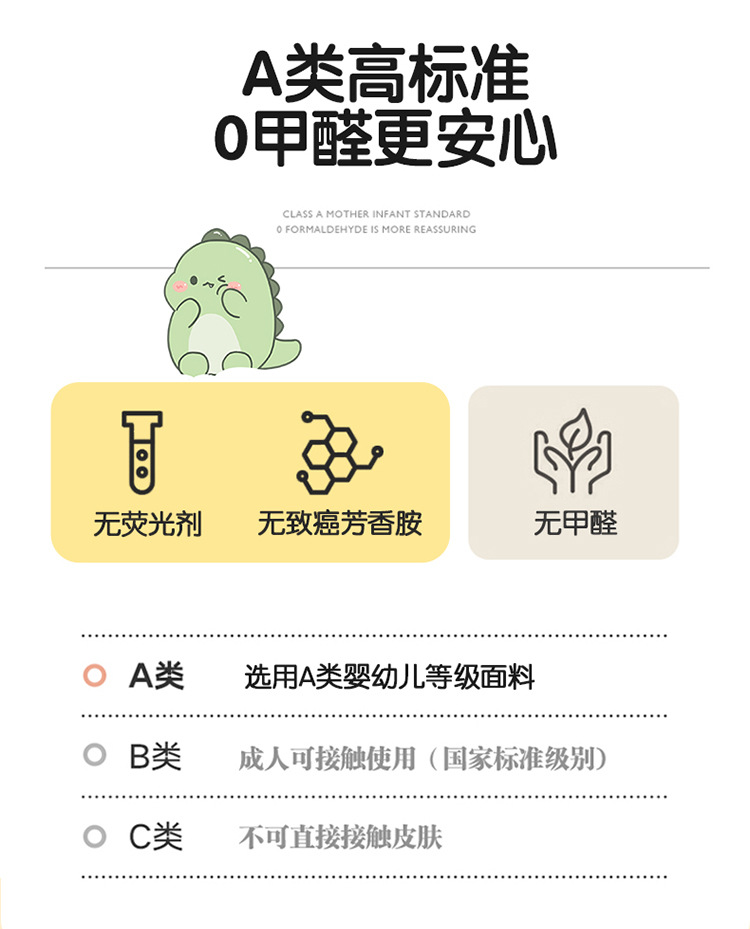 A类高标准
0甲醛更安心

CLASS A MOTHER INFANT STANDARD
0 FORMALDEHYDE IS MORE REASSURING

无荧光剂

无致癌芳香胺

无甲醛

A类 选用A类婴幼儿等级面料

B类 成人可接触使用（国家标准级别）

C类 不可直接接触皮肤